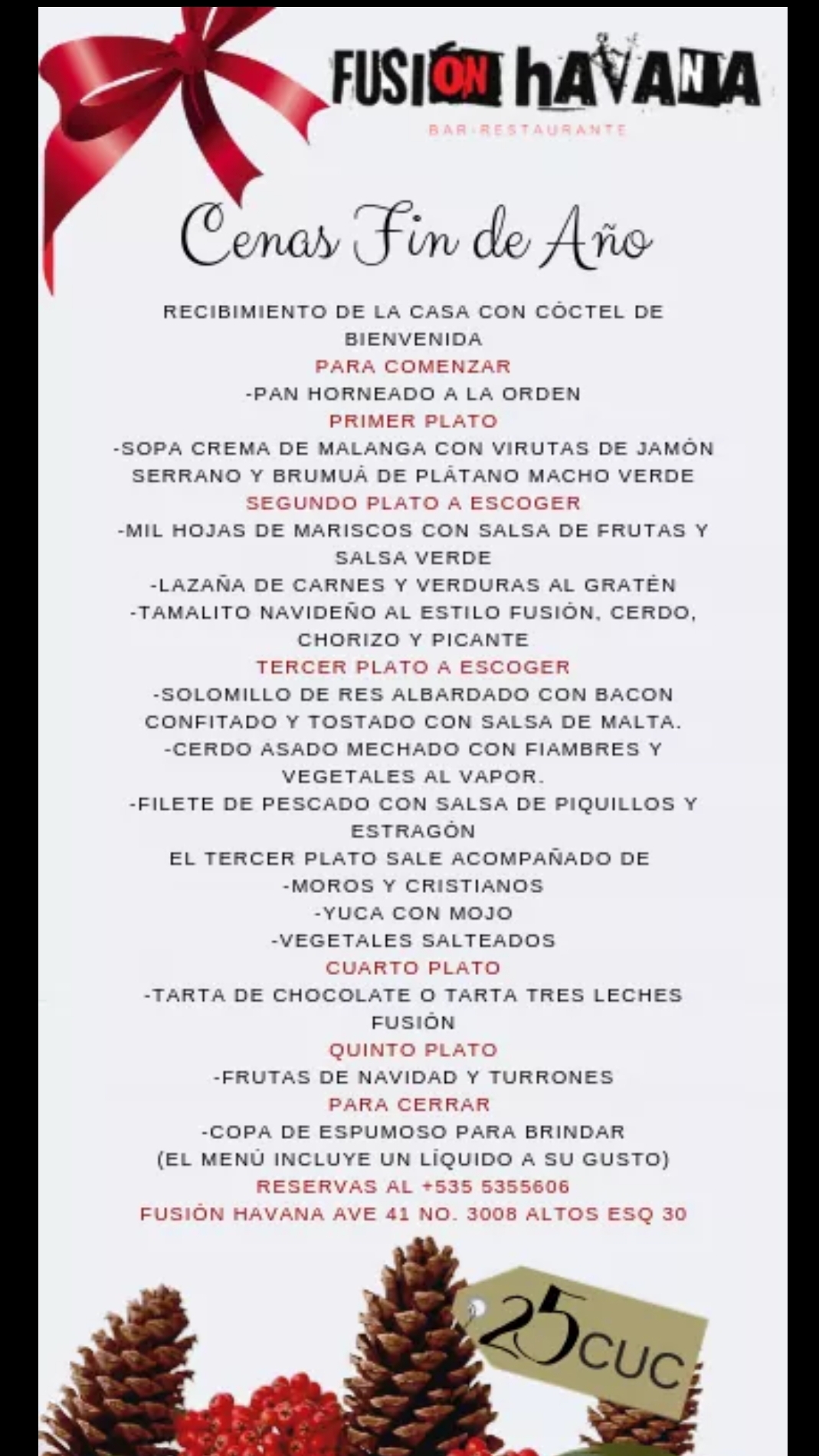 FUSIÓN hAVANA
BAR-RESTAURANTE

Cenas Fin de Año

RECIBIMIENTO DE LA CASA CON CÓCTEL DE BIENVENIDA
PARA COMENZAR
-PAN HORNEADO A LA ORDEN
PRIMER PLATO
-SOPA CREMA DE MALANGA CON VIRUTAS DE JAMÓN SERRANO Y BRUMUÁ DE PLÁTANO MACHO VERDE
SEGUNDO PLATO A ESCOGER
-MIL HOJAS DE MARISCOS CON SALSA DE FRUTAS Y SALSA VERDE
-LAZAÑA DE CARNES Y VERDURAS AL GRATÈN
-TAMALITO NAVIDEÑO AL ESTILO FUSIÓN, CERDO, CHORIZO Y PICANTE
TERCER PLATO A ESCOGER
-SOLOMILLO DE RES ALBARDADO CON BACON CONFITADO Y TOSTADO CON SALSA DE MALTA.
-CERDO ASADO MECHADO CON FIAMBRES Y VEGETALES AL VAPOR.
-FILETE DE PESCADO CON SALSA DE PIQUILLOS Y ESTRAGÓN
EL TERCER PLATO SALE ACOMPAÑADO DE
-MOROS Y CRISTIANOS
-YUCA CON MOJO
-VEGETALES SALTEADOS
CUARTO PLATO
-TARTA DE CHOCOLATE O TARTA TRES LECHES FUSIÓN
QUINTO PLATO
-FRUTAS DE NAVIDAD Y TURRONES
PARA CERRAR
-COPA DE ESPUMOSO PARA BRINDAR
(EL MENÚ INCLUYE UN LÍQUIDO A SU GUSTO)
RESERVAS AL +535 5355606
FUSIÓN HAVANA AVE 41 NO. 3008 ALTOS ESQ 30

25 CUC